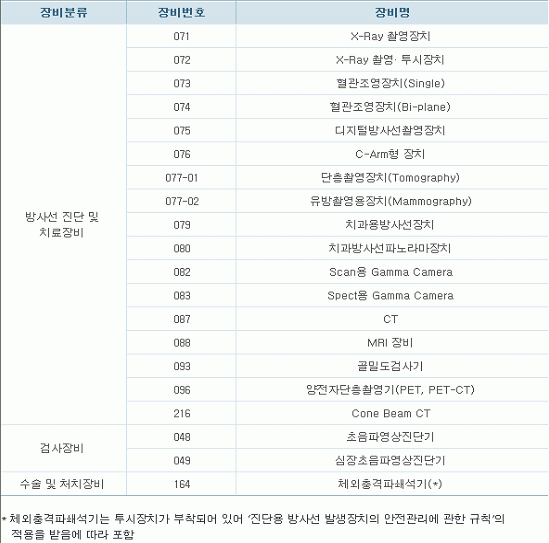 | 장비분류 | 장비번호 | 장비명 |
|---|---|---|
| 방사선 진단 및 치료장비 | 071 | X-Ray 촬영장치 |
|  | 072 | X-Ray 촬영· 투시장치 |
|  | 073 | 혈관조영장치(Single) |
|  | 074 | 혈관조영장치(Bi-plane) |
|  | 075 | 디지털방사선촬영장치 |
|  | 076 | C-Arm형 장치 |
|  | 077-01 | 단층촬영장치(Tomography) |
|  | 077-02 | 유방촬영용장치(Mammography) |
|  | 079 | 치과용방사선장치 |
|  | 080 | 치과방사선파노라마장치 |
|  | 082 | Scan용 Gamma Camera |
|  | 083 | Spect용 Gamma Camera |
|  | 087 | CT |
|  | 088 | MRI 장비 |
|  | 093 | 골밀도검사기 |
|  | 096 | 양전자단층촬영기(PET, PET-CT) |
|  | 216 | Cone Beam CT |
| 검사장비 | 048 | 초음파영상진단기 |
|  | 049 | 심장초음파영상진단기 |
| 수술 및 처치장비 | 164 | 체외충격파쇄석기(*) |

* 체외충격파쇄석기는 투시장치가 부착되어 있어 '진단용 방사선 발생장치의 안전관리에 관한 규칙'의 적용을 받음에 따라 포함